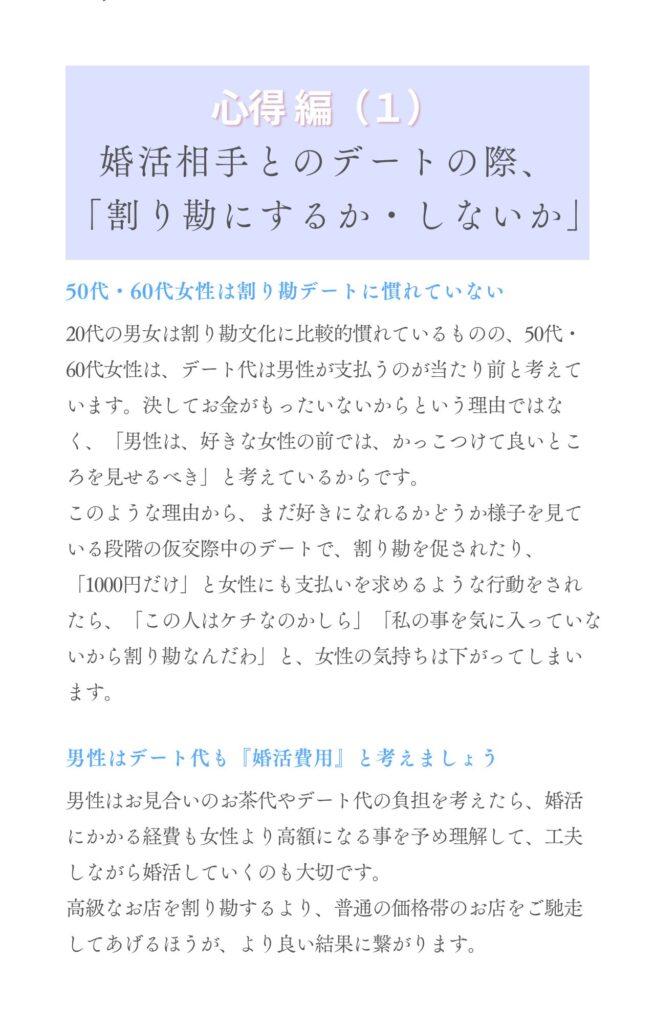 心得編（1）
婚活相手とのデートの際、
「割り勘にするか・しないか」

50代・60代女性は割り勘デートに慣れていない

20代の男女は割り勘文化に比較的慣れているものの、50代・60代女性は、デート代は男性が支払うのが当たり前と考えています。決してお金がもったいないからという理由ではなく、「男性は、好きな女性の前では、かっこつけて良いところを見せるべき」と考えているからです。
このような理由から、まだ好きになれるかどうか様子を見ている段階の仮交際中のデートで、割り勘を促されたり、「1000円だけ」と女性にも支払いを求めるような行動をされたら、「この人はケチなのかしら」「私の事を気に入っていないから割り勘なんだわ」と、女性の気持ちは下がってしまいます。

男性はデート代も『婚活費用』と考えましょう

男性はお見合いのお茶代やデート代の負担を考えたら、婚活にかかる経費も女性より高額になる事を予め理解して、工夫しながら婚活していくのも大切です。
高級なお店を割り勘するより、普通の価格帯のお店をご馳走してあげるほうが、より良い結果に繋がります。